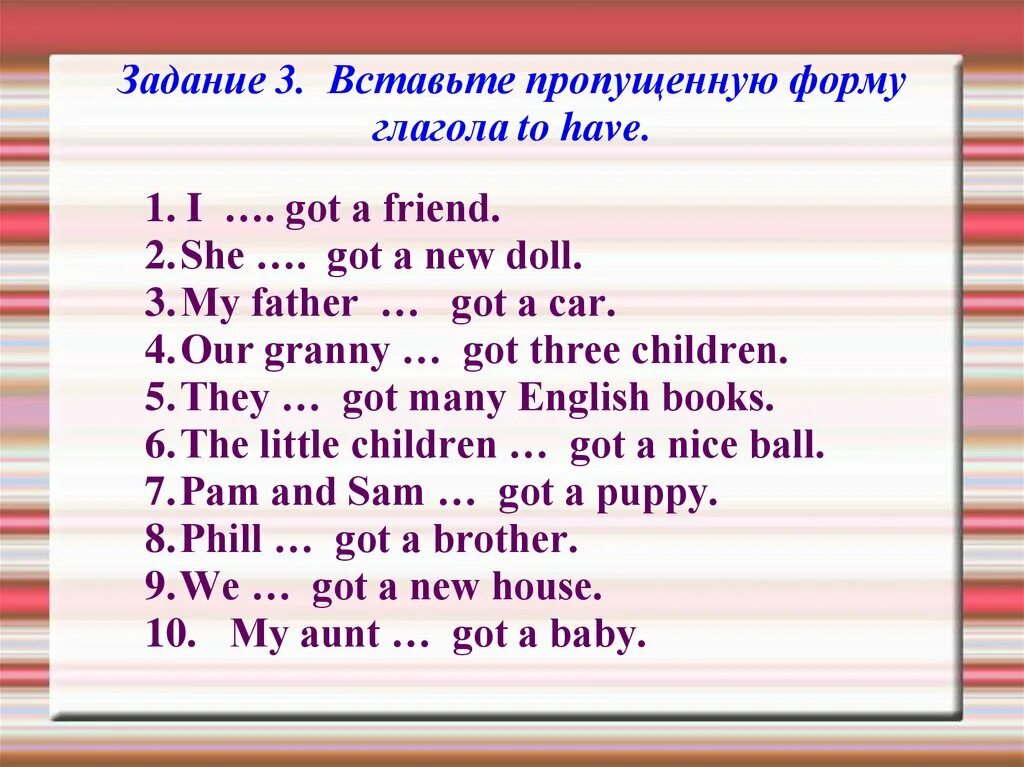 Задание 3. Вставьте пропущенную форму глагола to have.

1. I …. got a friend.
2. She …. got a new doll.
3. My father … got a car.
4. Our granny … got three children.
5. They … got many English books.
6. The little children … got a nice ball.
7. Pam and Sam … got a puppy.
8. Phill … got a brother.
9. We … got a new house.
10. My aunt … got a baby.